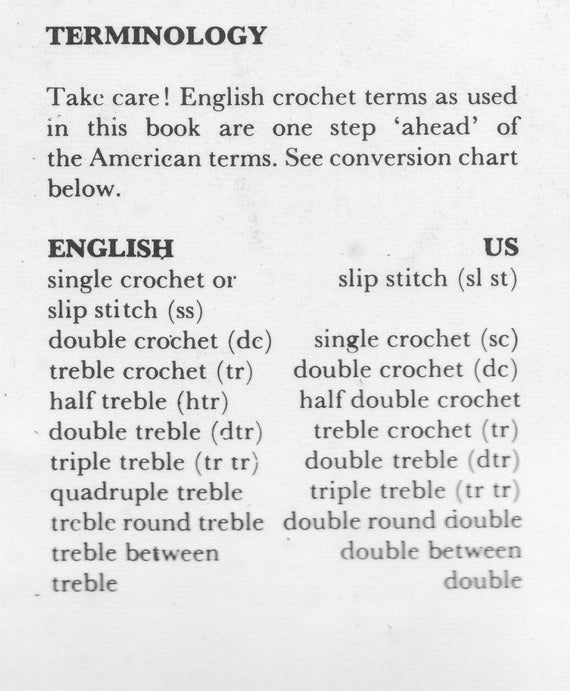 TERMINOLOGY

Take care! English crochet terms as used in this book are one step 'ahead' of the American terms. See conversion chart below.

| ENGLISH | US |
|---|---|
| single crochet or slip stitch (ss) | slip stitch (sl st) |
| double crochet (dc) | single crochet (sc) |
| treble crochet (tr) | double crochet (dc) |
| half treble (htr) | half double crochet |
| double treble (dtr) | treble crochet (tr) |
| triple treble (tr tr) | double treble (dtr) |
| quadruple treble | triple treble (tr tr) |
| treble round treble | double round double |
| treble between treble | double between double |